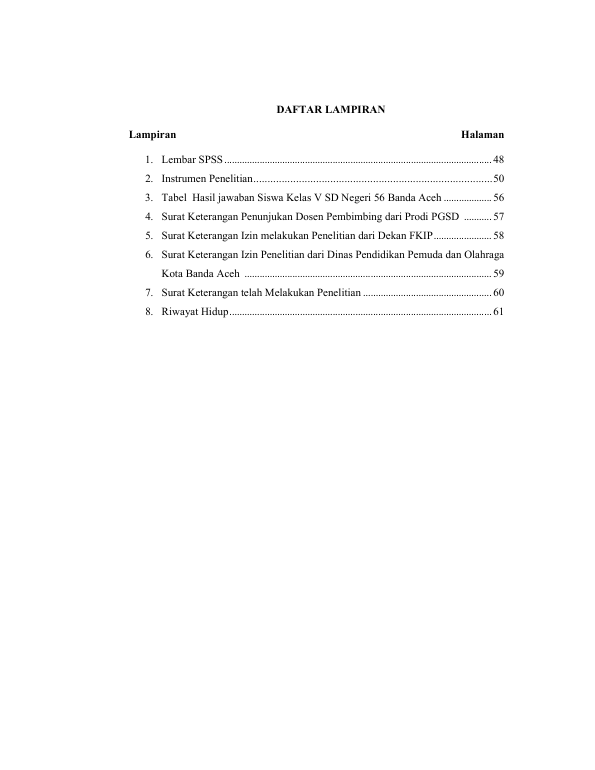 DAFTAR LAMPIRAN

Lampiran Halaman

1. Lembar SPSS 48
2. Instrumen Penelitian 50
3. Tabel Hasil jawaban Siswa Kelas V SD Negeri 56 Banda Aceh 56
4. Surat Keterangan Penunjukan Dosen Pembimbing dari Prodi PGSD 57
5. Surat Keterangan Izin melakukan Penelitian dari Dekan FKIP 58
6. Surat Keterangan Izin Penelitian dari Dinas Pendidikan Pemuda dan Olahraga Kota Banda Aceh 59
7. Surat Keterangan telah Melakukan Penelitian 60
8. Riwayat Hidup 61